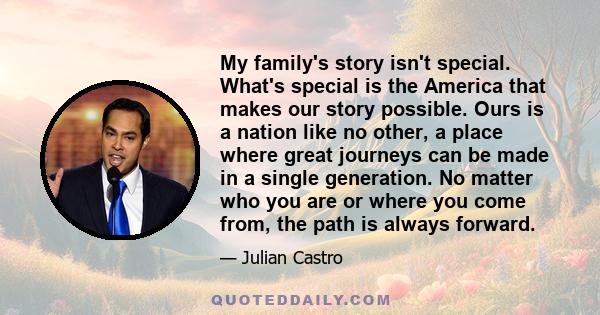 My family's story isn't special. What's special is the America that makes our story possible. Ours is a nation like no other, a place where great journeys can be made in a single generation. No matter who you are or where you come from, the path is always forward.

— Julian Castro

QUOTEDDAILY.COM